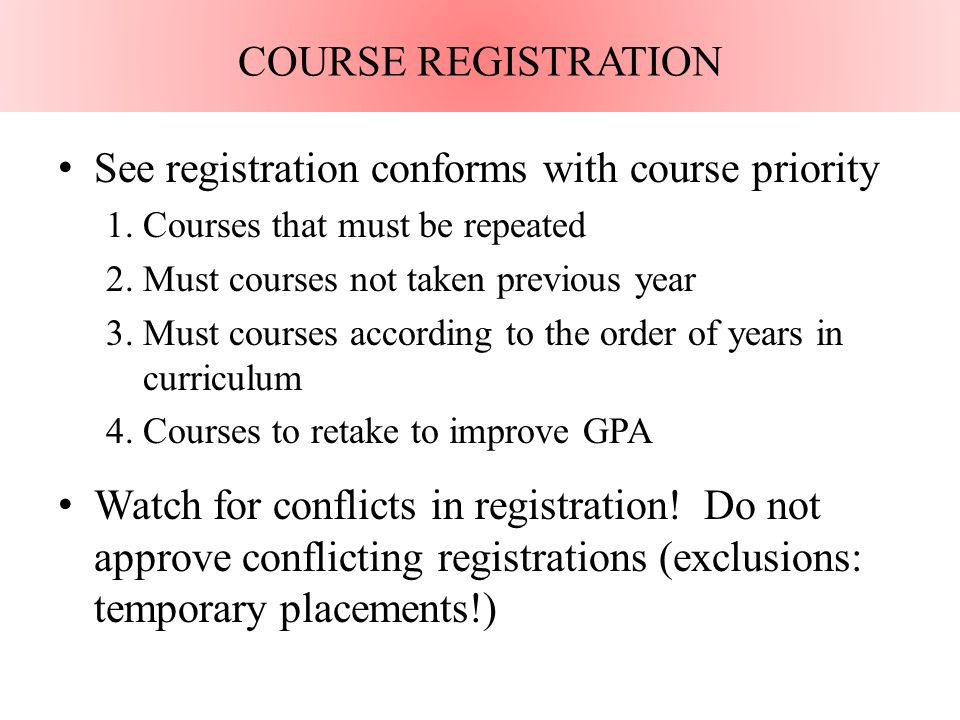 COURSE REGISTRATION

• See registration conforms with course priority

1. Courses that must be repeated
2. Must courses not taken previous year
3. Must courses according to the order of years in curriculum
4. Courses to retake to improve GPA

• Watch for conflicts in registration! Do not approve conflicting registrations (exclusions: temporary placements!)